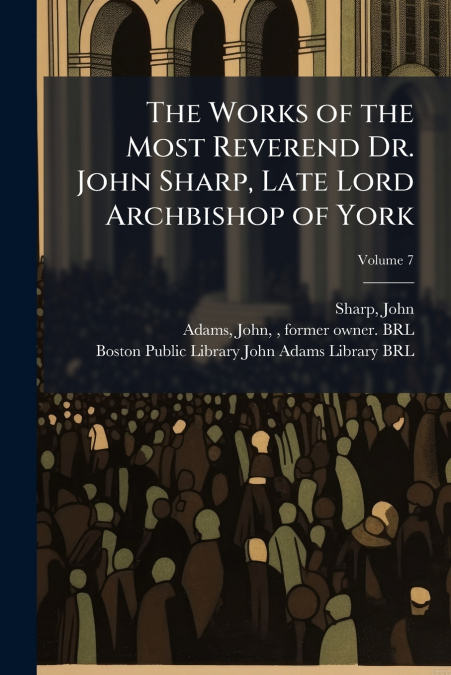 The Works of the Most Reverend Dr. John Sharp, Late Lord Archbishop of York

Volume 7

Sharp, John
Adams, John, , former owner. BRL
Boston Public Library John Adams Library BRL